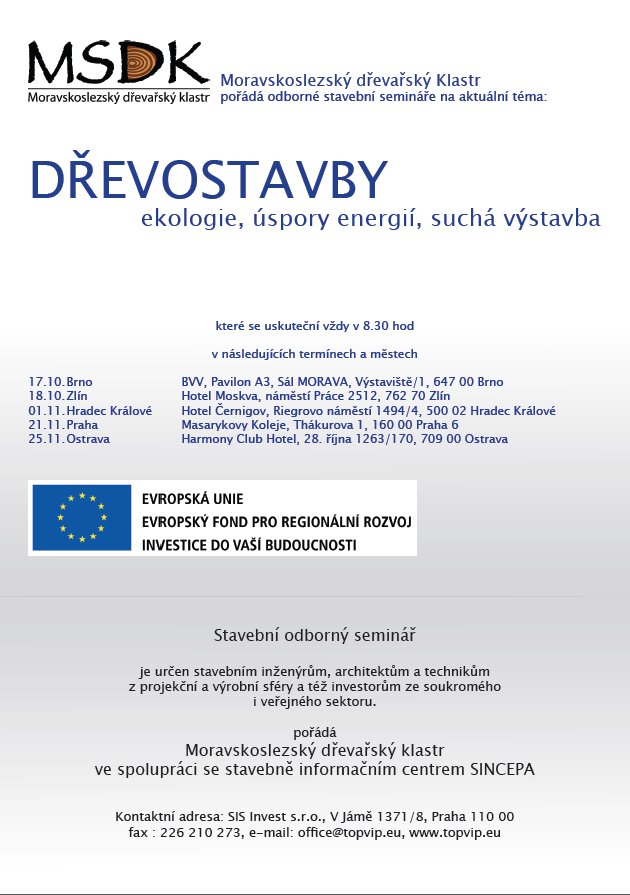 MSDK
Moravskoslezský dřevařský klastr

Moravskoslezský dřevařský Klastr
pořádá odborné stavební semináře na aktuální téma:

DŘEVOSTAVBY
ekologie, úspory energií, suchá výstavba

které se uskuteční vždy v 8.30 hod

v následujících termínech a městech

| | |
|---|---|
| 17.10. Brno | BVV, Pavilon A3, Sál MORAVA, Výstaviště/1, 647 00 Brno |
| 18.10. Zlín | Hotel Moskva, náměstí Práce 2512, 762 70 Zlín |
| 01.11. Hradec Králové | Hotel Černigov, Riegrovo náměstí 1494/4, 500 02 Hradec Králové |
| 21.11. Praha | Masarykovy Koleje, Thákurova 1, 160 00 Praha 6 |
| 25.11. Ostrava | Harmony Club Hotel, 28. října 1263/170, 709 00 Ostrava |

EVROPSKÁ UNIE
EVROPSKÝ FOND PRO REGIONÁLNÍ ROZVOJ
INVESTICE DO VAŠÍ BUDOUCNOSTI

Stavební odborný seminář

je určen stavebním inženýrům, architektům a technikům z projekční a výrobní sféry a též investorům ze soukromého i veřejného sektoru.

pořádá
Moravskoslezský dřevařský klastr
ve spolupráci se stavebně informačním centrem SINCEPA

Kontaktní adresa: SIS Invest s.r.o., V Jámě 1371/8, Praha 110 00
fax : 226 210 273, e-mail: office@topvip.eu, www.topvip.eu